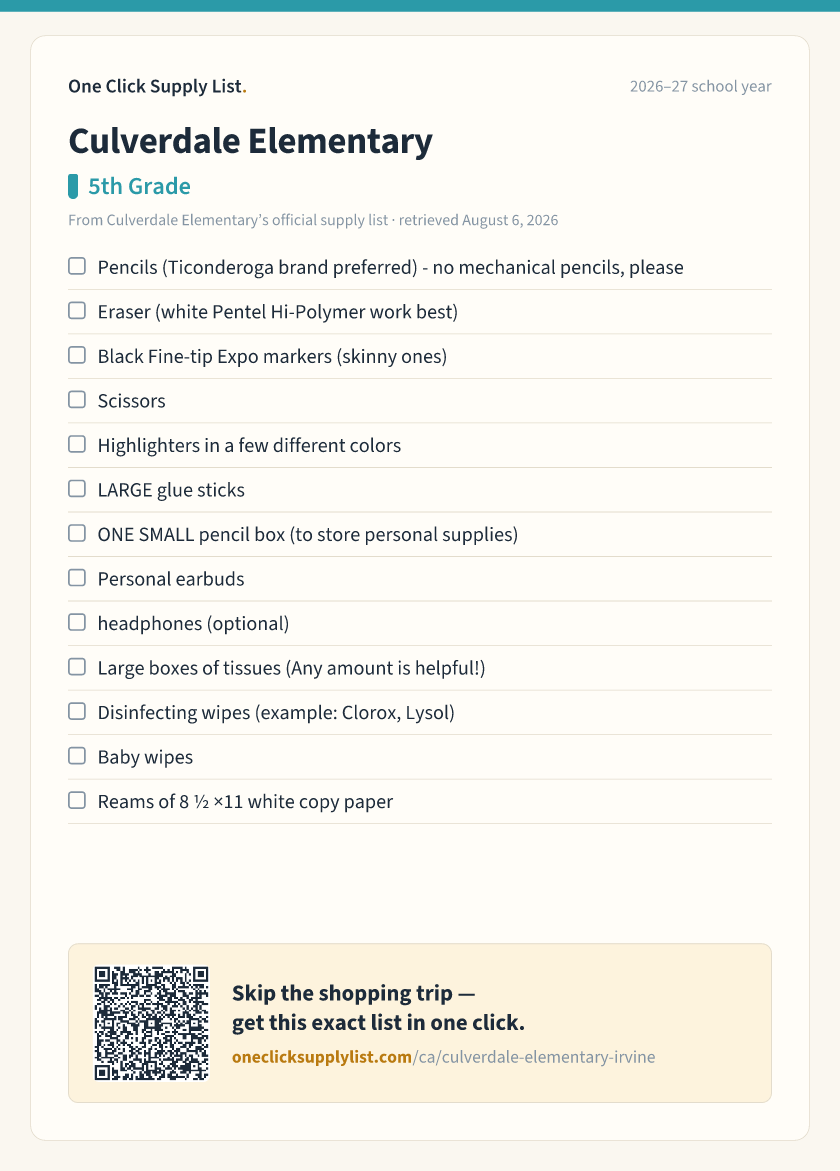 One Click Supply List.

2026–27 school year

Culverdale Elementary

5th Grade

From Culverdale Elementary's official supply list · retrieved August 6, 2026

☐ Pencils (Ticonderoga brand preferred) - no mechanical pencils, please
☐ Eraser (white Pentel Hi-Polymer work best)
☐ Black Fine-tip Expo markers (skinny ones)
☐ Scissors
☐ Highlighters in a few different colors
☐ LARGE glue sticks
☐ ONE SMALL pencil box (to store personal supplies)
☐ Personal earbuds
☐ headphones (optional)
☐ Large boxes of tissues (Any amount is helpful!)
☐ Disinfecting wipes (example: Clorox, Lysol)
☐ Baby wipes
☐ Reams of 8 ½ ×11 white copy paper

Skip the shopping trip — get this exact list in one click.

oneclicksupplylist.com/ca/culverdale-elementary-irvine